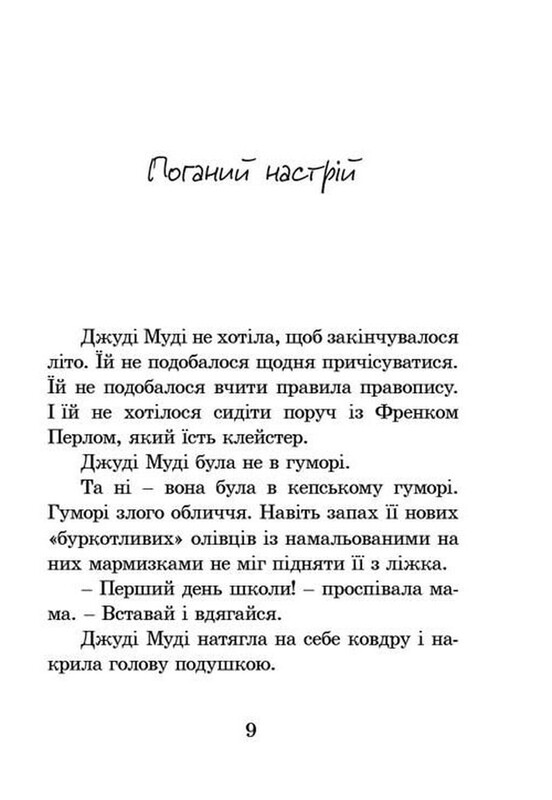 Поганий настрій

Джуді Муді не хотіла, щоб закінчувалося літо. Їй не подобалося щодня причісуватися. Їй не подобалося вчити правила правопису. І їй не хотілося сидіти поруч із Френком Перлом, який їсть клейстер.

Джуді Муді була не в гуморі.

Та ні – вона була в кепському гуморі. Гуморі злого обличчя. Навіть запах її нових «буркотливих» олівців із намальованими на них мармизками не міг підняти її з ліжка.

– Перший день школи! – проспівала мама. – Вставай і вдягайся.

Джуді Муді натягла на себе ковдру і накрила голову подушкою.

9